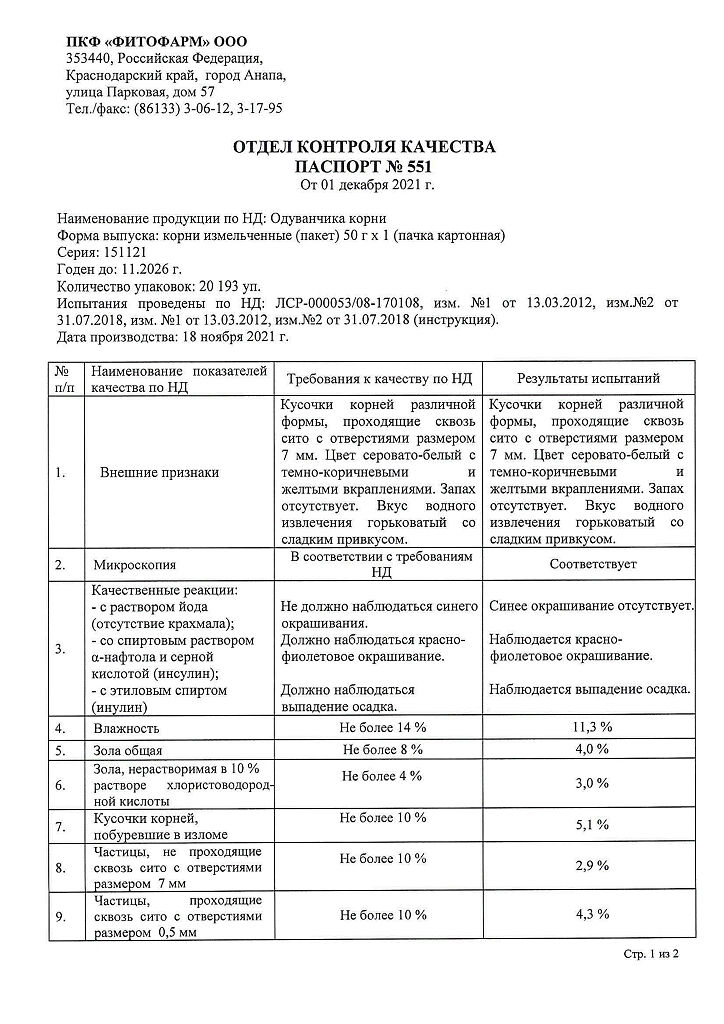 ПКФ «ФИТОФАРМ» ООО
353440, Российская Федерация,
Краснодарский край, город Анапа,
улица Парковая, дом 57
Тел./факс: (86133) 3-06-12, 3-17-95

ОТДЕЛ КОНТРОЛЯ КАЧЕСТВА
ПАСПОРТ № 551
От 01 декабря 2021 г.

Наименование продукции по НД: Одуванчика корни
Форма выпуска: корни измельченные (пакет) 50 г х 1 (пачка картонная)
Серия: 151121
Годен до: 11.2026 г.
Количество упаковок: 20 193 уп.
Испытания проведены по НД: ЛСР-000053/08-170108, изм. №1 от 13.03.2012, изм.№2 от 31.07.2018, изм. №1 от 13.03.2012, изм.№2 от 31.07.2018 (инструкция).
Дата производства: 18 ноября 2021 г.

| № п/п | Наименование показателей качества по НД | Требования к качеству по НД | Результаты испытаний |
|---|---|---|---|
| 1. | Внешние признаки | Кусочки корней различной формы, проходящие сквозь сито с отверстиями размером 7 мм. Цвет серовато-белый с темно-коричневыми и желтыми вкраплениями. Запах отсутствует. Вкус водного извлечения горьковатый со сладким привкусом. | Кусочки корней различной формы, проходящие сквозь сито с отверстиями размером 7 мм. Цвет серовато-белый с темно-коричневыми и желтыми вкраплениями. Запах отсутствует. Вкус водного извлечения горьковатый со сладким привкусом. |
| 2. | Микроскопия | В соответствии с требованиям НД | Соответствует |
| 3. | Качественные реакции: - с раствором йода (отсутствие крахмала); - со спиртовым раствором α-нафтола и серной кислотой (инсулин); - с этиловым спиртом (инулин) | Не должно наблюдаться синего окрашивания. Должно наблюдаться красно-фиолетовое окрашивание. Должно наблюдаться выпадение осадка. | Синее окрашивание отсутствует. Наблюдается красно-фиолетовое окрашивание. Наблюдается выпадение осадка. |
| 4. | Влажность | Не более 14 % | 11,3 % |
| 5. | Зола общая | Не более 8 % | 4,0 % |
| 6. | Зола, нерастворимая в 10 % растворе хлористоводородной кислоты | Не более 4 % | 3,0 % |
| 7. | Кусочки корней, побуревшие в изломе | Не более 10 % | 5,1 % |
| 8. | Частицы, не проходящие сквозь сито с отверстиями размером 7 мм | Не более 10 % | 2,9 % |
| 9. | Частицы, проходящие сквозь сито с отверстиями размером 0,5 мм | Не более 10 % | 4,3 % |

Стр. 1 из 2